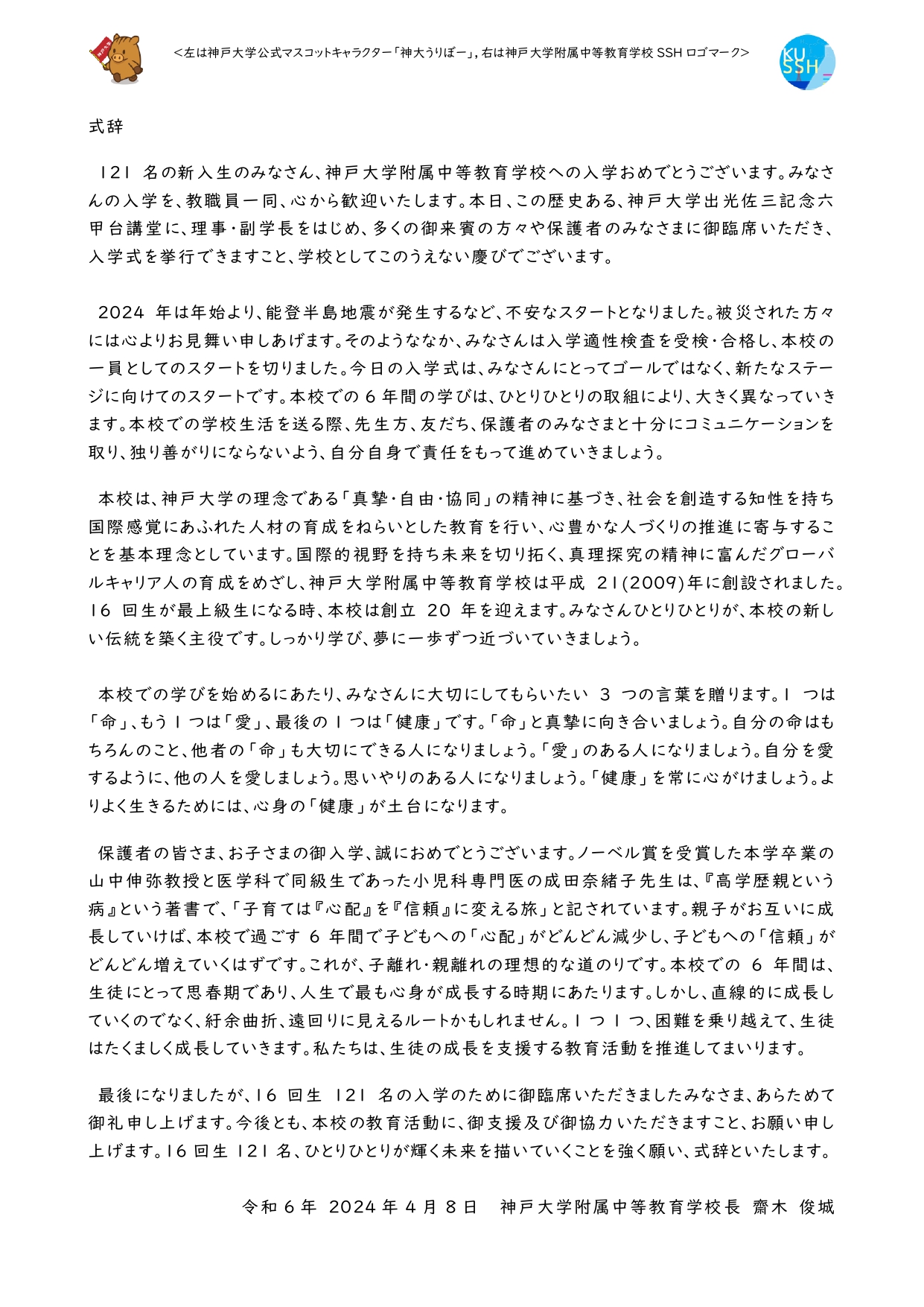 ＜左は神戸大学公式マスコットキャラクター「神大うりぼー」，右は神戸大学附属中等教育学校 SSH ロゴマーク＞

KU SSH

式辞

121 名の新入生のみなさん、神戸大学附属中等教育学校への入学おめでとうございます。みなさんの入学を、教職員一同、心から歓迎いたします。本日、この歴史ある、神戸大学出光佐三記念六甲台講堂に、理事・副学長をはじめ、多くの御来賓の方々や保護者のみなさまに御臨席いただき、入学式を挙行できますこと、学校としてこのうえない慶びでございます。

2024 年は年始より、能登半島地震が発生するなど、不安なスタートとなりました。被災された方々には心よりお見舞い申しあげます。そのようななか、みなさんは入学適性検査を受検・合格し、本校の一員としてのスタートを切りました。今日の入学式は、みなさんにとってゴールではなく、新たなステージに向けてのスタートです。本校での 6 年間の学びは、ひとりひとりの取組により、大きく異なっていきます。本校での学校生活を送る際、先生方、友だち、保護者のみなさまと十分にコミュニケーションを取り、独り善がりにならないよう、自分自身で責任をもって進めていきましょう。

本校は、神戸大学の理念である「真摯・自由・協同」の精神に基づき、社会を創造する知性を持ち国際感覚にあふれた人材の育成をねらいとした教育を行い、心豊かな人づくりの推進に寄与することを基本理念としています。国際的視野を持ち未来を切り拓く、真理探究の精神に富んだグローバルキャリア人の育成をめざし、神戸大学附属中等教育学校は平成 21(2009)年に創設されました。16 回生が最上級生になる時、本校は創立 20 年を迎えます。みなさんひとりひとりが、本校の新しい伝統を築く主役です。しっかり学び、夢に一歩ずつ近づいていきましょう。

本校での学びを始めるにあたり、みなさんに大切にしてもらいたい 3 つの言葉を贈ります。1 つは「命」、もう 1 つは「愛」、最後の 1 つは「健康」です。「命」と真摯に向き合いましょう。自分の命はもちろんのこと、他者の「命」も大切にできる人になりましょう。「愛」のある人になりましょう。自分を愛するように、他の人を愛しましょう。思いやりのある人になりましょう。「健康」を常に心がけましょう。よりよく生きるためには、心身の「健康」が土台になります。

保護者の皆さま、お子さまの御入学、誠におめでとうございます。ノーベル賞を受賞した本学卒業の山中伸弥教授と医学科で同級生であった小児科専門医の成田奈緒子先生は、『高学歴親という病』という著書で、「子育ては『心配』を『信頼』に変える旅」と記されています。親子がお互いに成長していけば、本校で過ごす 6 年間で子どもへの「心配」がどんどん減少し、子どもへの「信頼」がどんどん増えていくはずです。これが、子離れ・親離れの理想的な道のりです。本校での 6 年間は、生徒にとって思春期であり、人生で最も心身が成長する時期にあたります。しかし、直線的に成長していくのでなく、紆余曲折、遠回りに見えるルートかもしれません。1 つ 1 つ、困難を乗り越えて、生徒はたくましく成長していきます。私たちは、生徒の成長を支援する教育活動を推進してまいります。

最後になりましたが、16 回生 121 名の入学のために御臨席いただきましたみなさま、あらためて御礼申し上げます。今後とも、本校の教育活動に、御支援及び御協力いただきますこと、お願い申し上げます。16 回生 121 名、ひとりひとりが輝く未来を描いていくことを強く願い、式辞といたします。

令和 6 年 2024 年 4 月 8 日　神戸大学附属中等教育学校長 齋木 俊城